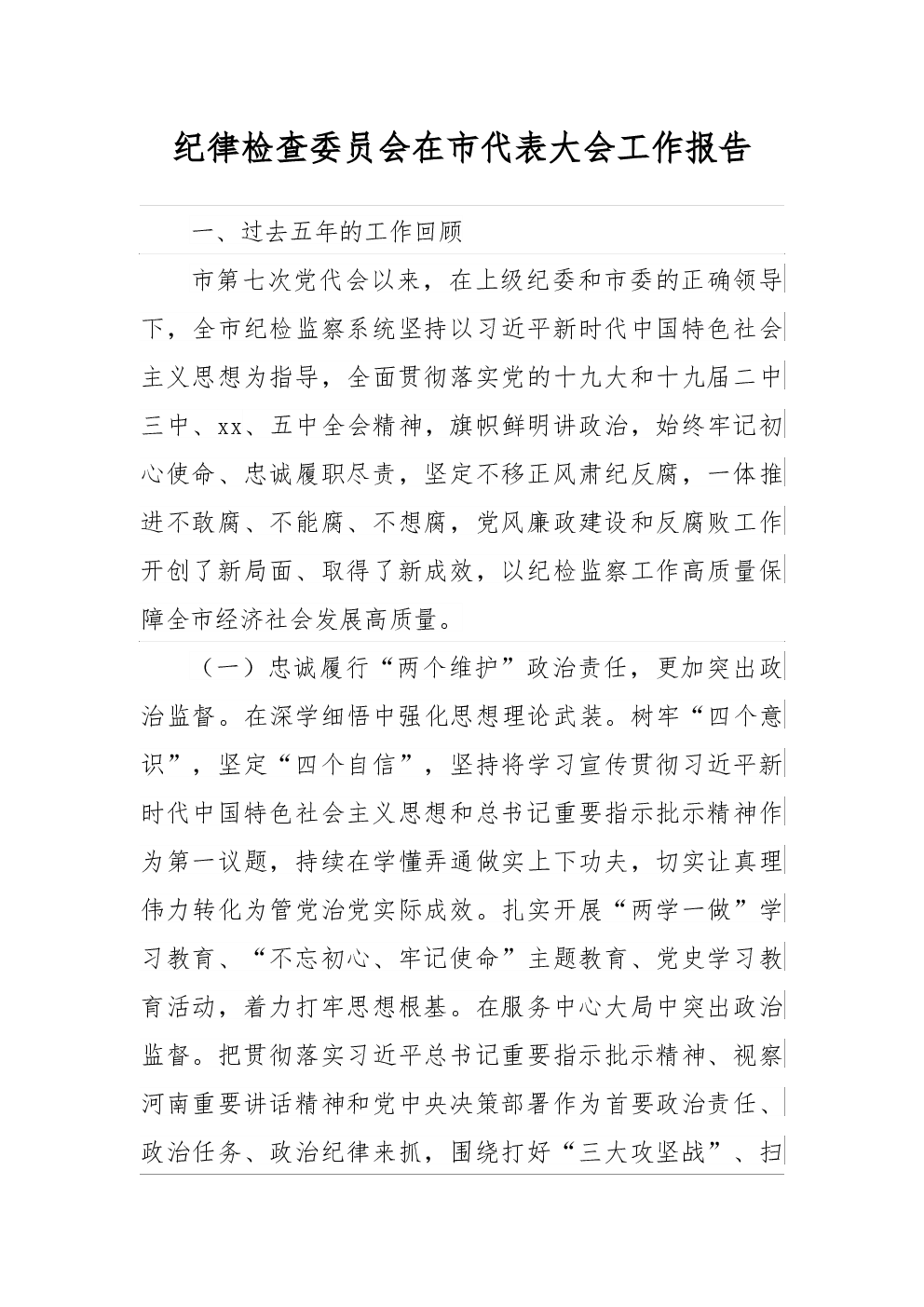 纪律检查委员会在市代表大会工作报告

一、过去五年的工作回顾

市第七次党代会以来，在上级纪委和市委的正确领导下，全市纪检监察系统坚持以习近平新时代中国特色社会主义思想为指导，全面贯彻落实党的十九大和十九届二中三中、xx、五中全会精神，旗帜鲜明讲政治，始终牢记初心使命、忠诚履职尽责，坚定不移正风肃纪反腐，一体推进不敢腐、不能腐、不想腐，党风廉政建设和反腐败工作开创了新局面、取得了新成效，以纪检监察工作高质量保障全市经济社会发展高质量。

（一）忠诚履行“两个维护”政治责任，更加突出政治监督。在深学细悟中强化思想理论武装。树牢“四个意识”，坚定“四个自信”，坚持将学习宣传贯彻习近平新时代中国特色社会主义思想和总书记重要指示批示精神作为第一议题，持续在学懂弄通做实上下功夫，切实让真理伟力转化为管党治党实际成效。扎实开展“两学一做”学习教育、“不忘初心、牢记使命”主题教育、党史学习教育活动，着力打牢思想根基。在服务中心大局中突出政治监督。把贯彻落实习近平总书记重要指示批示精神、视察河南重要讲话精神和党中央决策部署作为首要政治责任、政治任务、政治纪律来抓，围绕打好“三大攻坚战”、扫